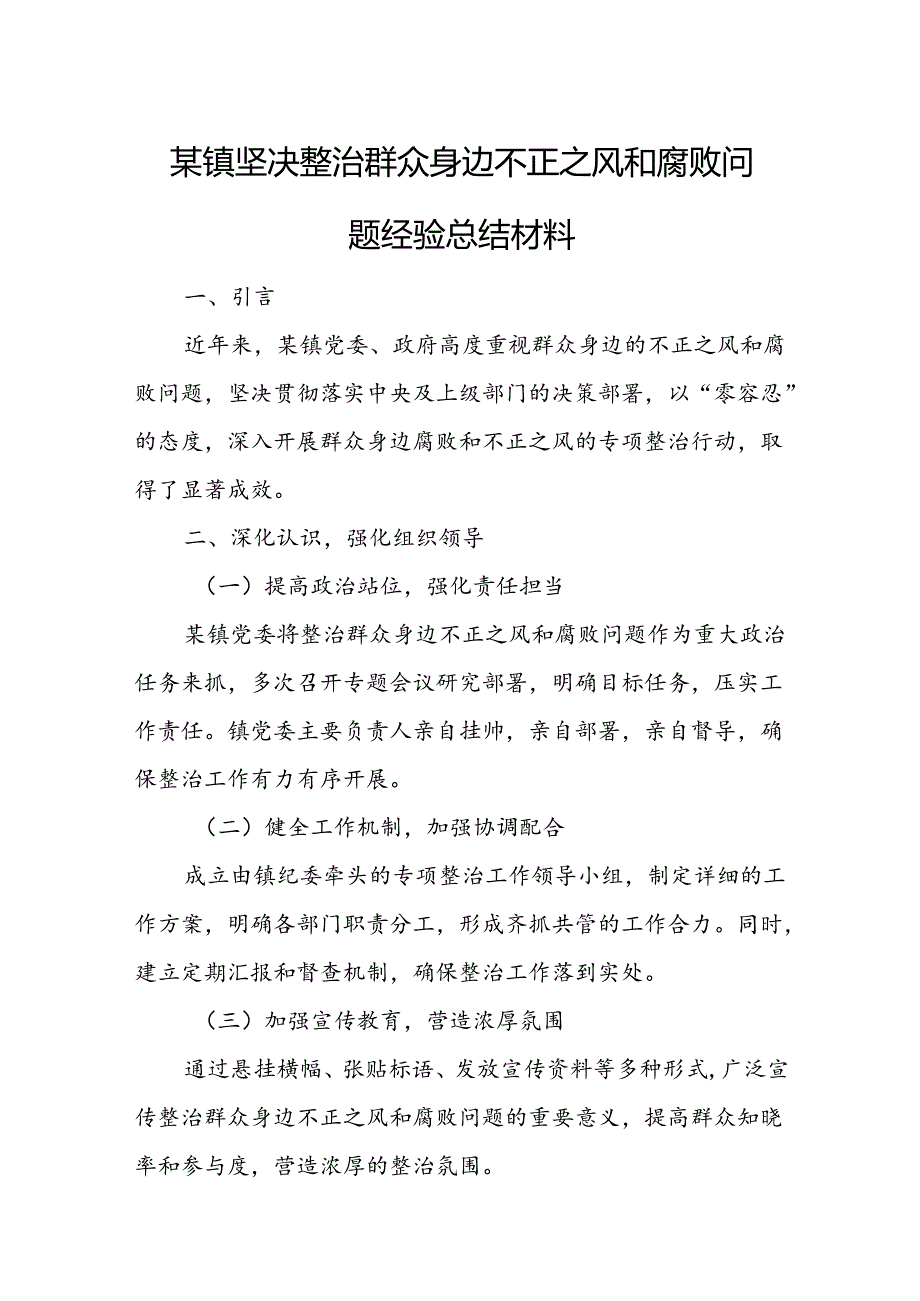 某镇坚决整治群众身边不正之风和腐败问题经验总结材料

一、引言

近年来，某镇党委、政府高度重视群众身边的不正之风和腐败问题，坚决贯彻落实中央及上级部门的决策部署，以“零容忍”的态度，深入开展群众身边腐败和不正之风的专项整治行动，取得了显著成效。

二、深化认识，强化组织领导

（一）提高政治站位，强化责任担当

某镇党委将整治群众身边不正之风和腐败问题作为重大政治任务来抓，多次召开专题会议研究部署，明确目标任务，压实工作责任。镇党委主要负责人亲自挂帅，亲自部署，亲自督导，确保整治工作有力有序开展。

（二）健全工作机制，加强协调配合

成立由镇纪委牵头的专项整治工作领导小组，制定详细的工作方案，明确各部门职责分工，形成齐抓共管的工作合力。同时，建立定期汇报和督查机制，确保整治工作落到实处。

（三）加强宣传教育，营造浓厚氛围

通过悬挂横幅、张贴标语、发放宣传资料等多种形式，广泛宣传整治群众身边不正之风和腐败问题的重要意义，提高群众知晓率和参与度，营造浓厚的整治氛围。